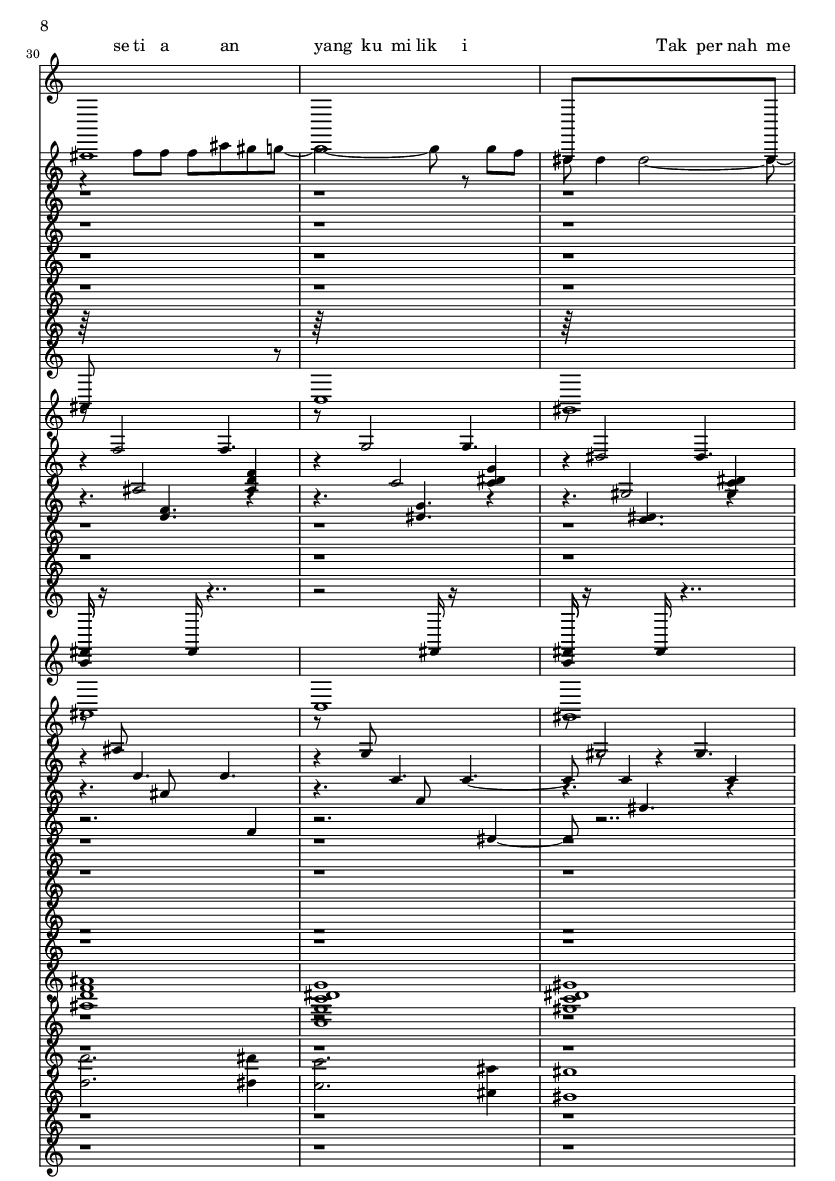 8

30

se ti a an yang ku mi lik i Tak per nah me